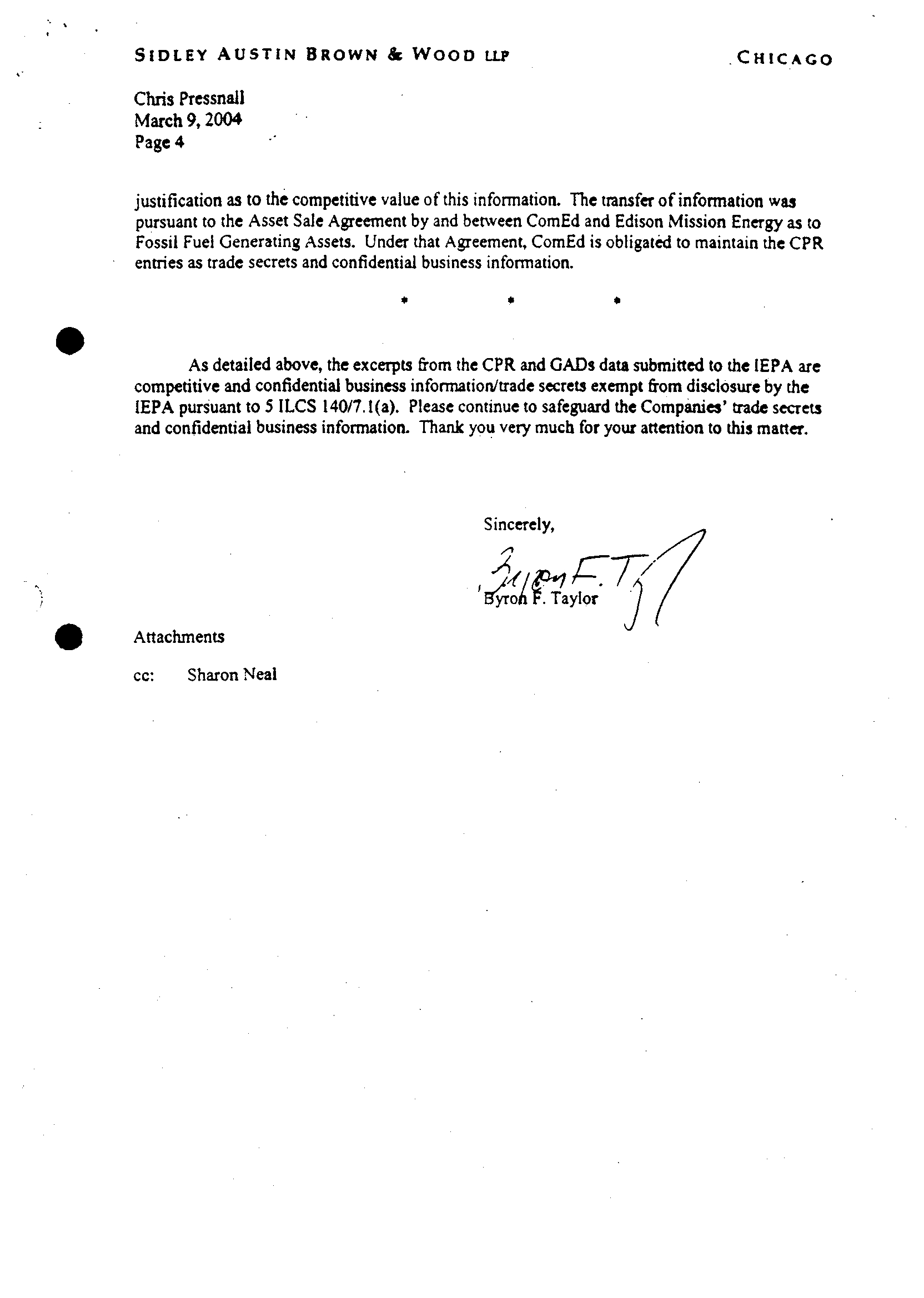 SIDLEY AUSTIN BROWN & WOOD LLP

CHICAGO

Chris Pressnall
March 9, 2004
Page 4

justification as to the competitive value of this information. The transfer of information was pursuant to the Asset Sale Agreement by and between ComEd and Edison Mission Energy as to Fossil Fuel Generating Assets. Under that Agreement, ComEd is obligated to maintain the CPR entries as trade secrets and confidential business information.

* * *

As detailed above, the excerpts from the CPR and GADs data submitted to the IEPA are competitive and confidential business information/trade secrets exempt from disclosure by the IEPA pursuant to 5 ILCS 140/7.1(a). Please continue to safeguard the Companies' trade secrets and confidential business information. Thank you very much for your attention to this matter.

Sincerely,

Byron F. Taylor

Byron F. Taylor

Attachments

cc: Sharon Neal